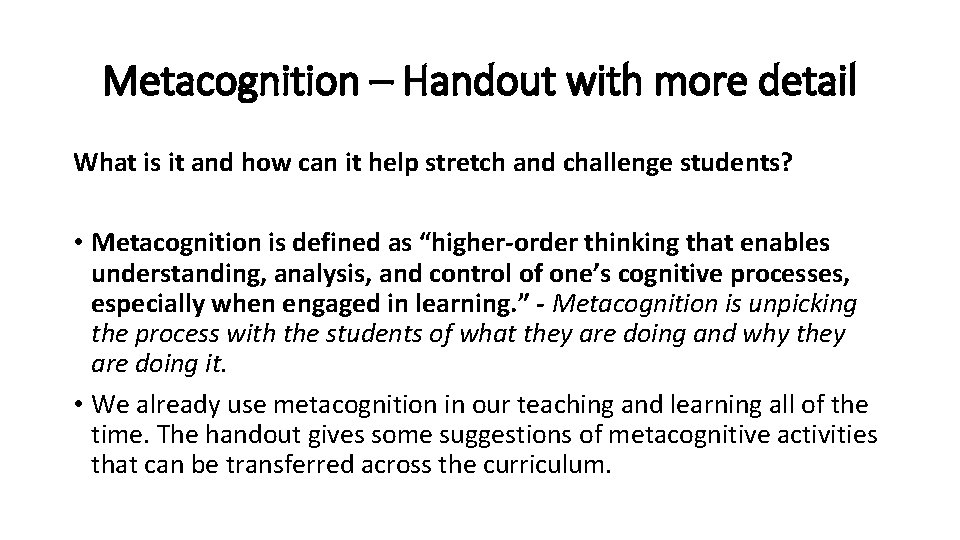 Metacognition – Handout with more detail

What is it and how can it help stretch and challenge students?

• Metacognition is defined as “higher-order thinking that enables understanding, analysis, and control of one’s cognitive processes, especially when engaged in learning.” - Metacognition is unpicking the process with the students of what they are doing and why they are doing it.

• We already use metacognition in our teaching and learning all of the time. The handout gives some suggestions of metacognitive activities that can be transferred across the curriculum.